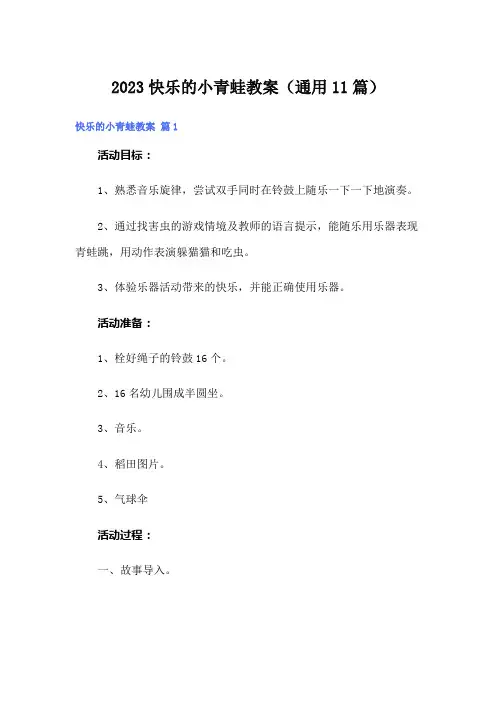 2023 快乐的小青蛙教案（通用 11 篇）

快乐的小青蛙教案 篇 1

活动目标：

1、熟悉音乐旋律，尝试双手同时在铃鼓上随乐一下一下地演奏。

2、通过找害虫的游戏情境及教师的语言提示，能随乐用乐器表现青蛙跳，用动作表演躲猫猫和吃虫。

3、体验乐器活动带来的快乐，并能正确使用乐器。

活动准备：

1、栓好绳子的铃鼓 16 个。

2、16 名幼儿围成半圆坐。

3、音乐。

4、稻田图片。

5、气球伞

活动过程：

一、故事导入。